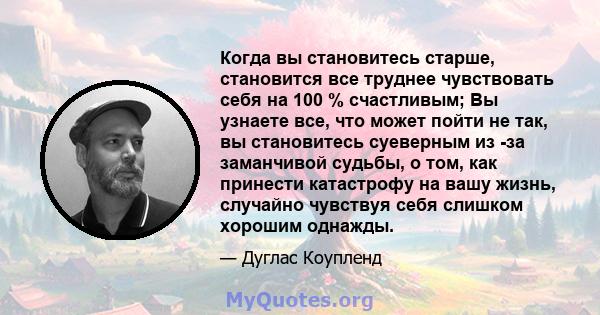 Когда вы становитесь старше, становится все труднее чувствовать себя на 100 % счастливым; Вы узнаете все, что может пойти не так, вы становитесь суеверным из -за заманчивой судьбы, о том, как принести катастрофу на вашу жизнь, случайно чувствуя себя слишком хорошим однажды.

— Дуглас Коупленд

MyQuotes.org